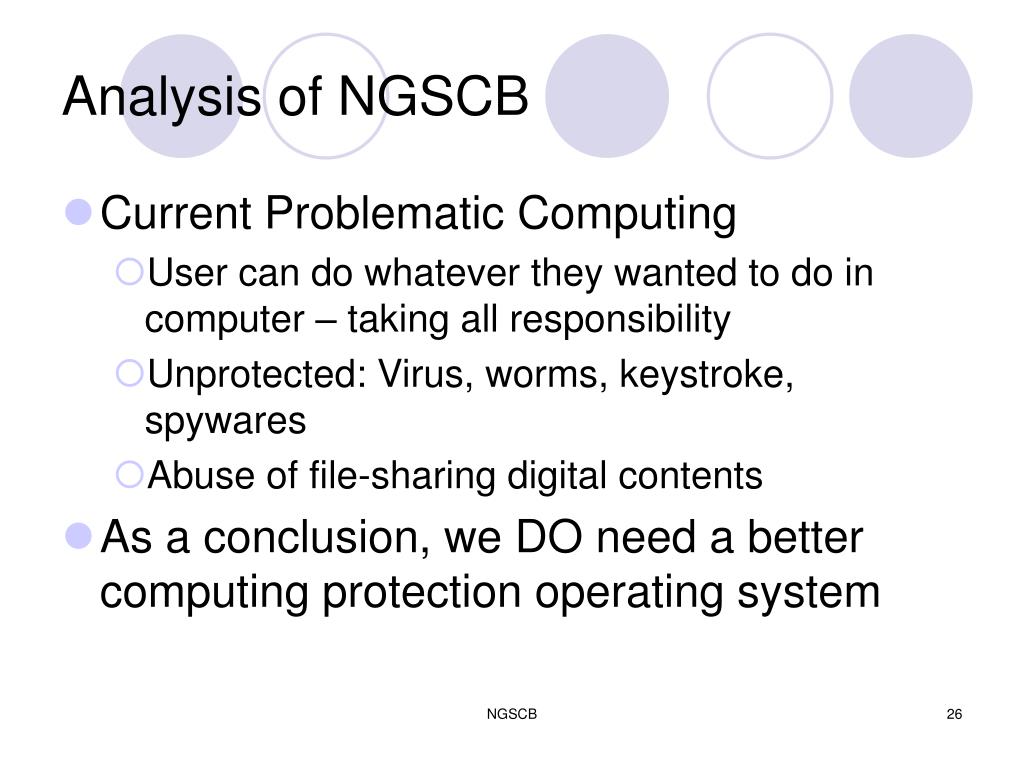 Analysis of NGSCB

- Current Problematic Computing
  - User can do whatever they wanted to do in computer – taking all responsibility
  - Unprotected: Virus, worms, keystroke, spywares
  - Abuse of file-sharing digital contents
- As a conclusion, we DO need a better computing protection operating system

NGSCB

26